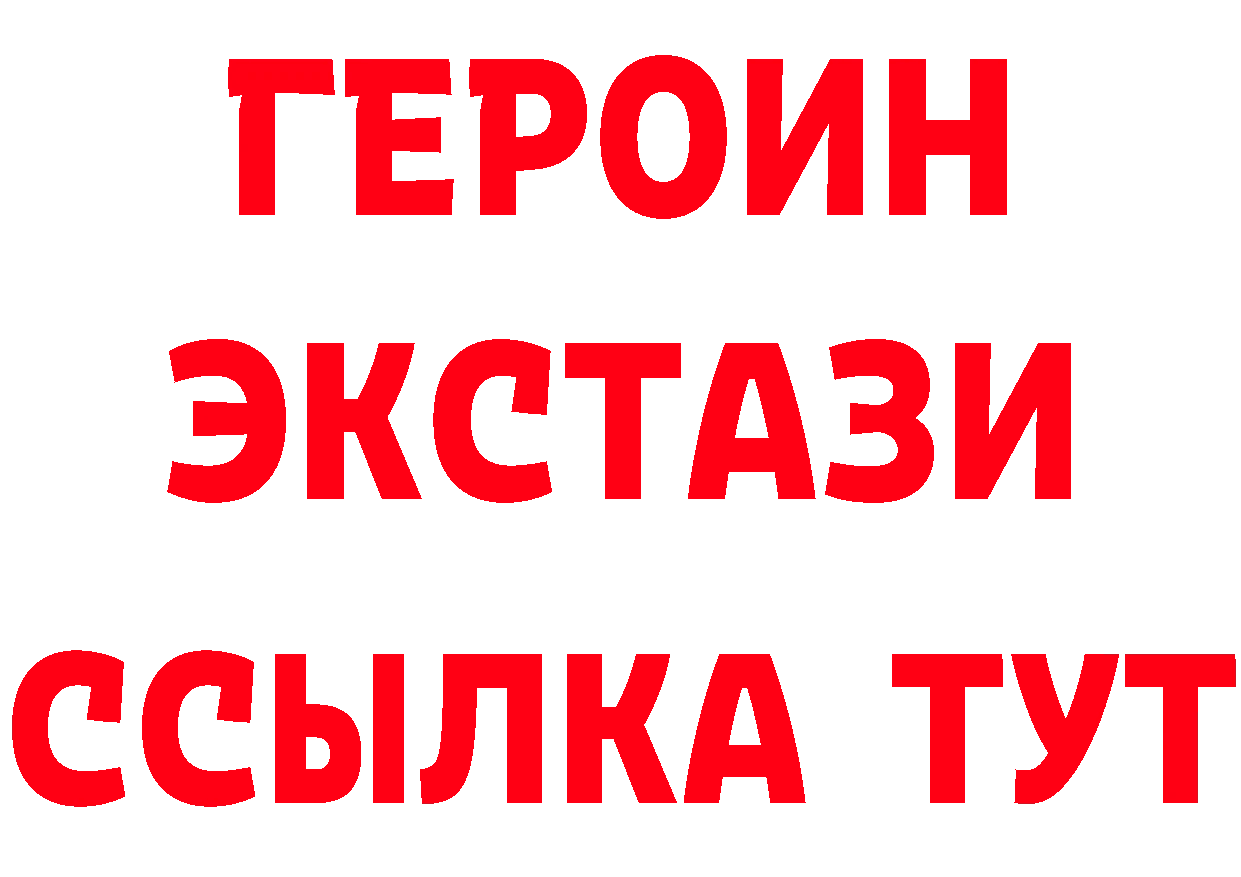 ГЕРОИН
ЭКСТАЗИ
ССЫЛКА ТУТ